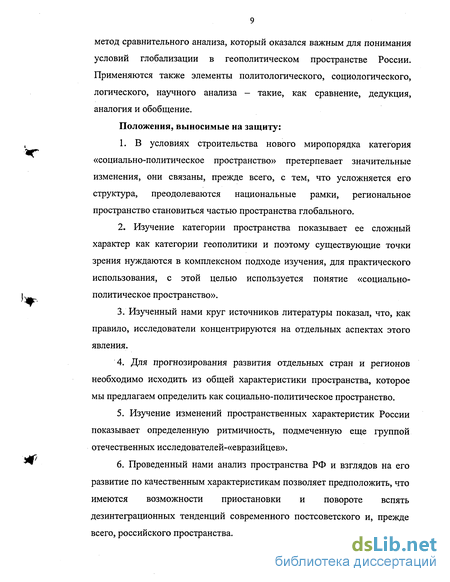 9

метод сравнительного анализа, который оказался важным для понимания условий глобализации в геополитическом пространстве России. Применяются также элементы политологического, социологического, логического, научного анализа – такие, как сравнение, дедукция, аналогия и обобщение.

Положения, выносимые на защиту:

1. В условиях строительства нового миропорядка категория «социально-политическое пространство» претерпевает значительные изменения, они связаны, прежде всего, с тем, что усложняется его структура, преодолеваются национальные рамки, региональное пространство становиться частью пространства глобального.

2. Изучение категории пространства показывает ее сложный характер как категории геополитики и поэтому существующие точки зрения нуждаются в комплексном подходе изучения, для практического использования, с этой целью используется понятие «социально-политическое пространство».

3. Изученный нами круг источников литературы показал, что, как правило, исследователи концентрируются на отдельных аспектах этого явления.

4. Для прогнозирования развития отдельных стран и регионов необходимо исходить из общей характеристики пространства, которое мы предлагаем определить как социально-политическое пространство.

5. Изучение изменений пространственных характеристик России показывает определенную ритмичность, подмеченную еще группой отечественных исследователей-«евразийцев».

6. Проведенный нами анализ пространства РФ и взглядов на его развитие по качественным характеристикам позволяет предположить, что имеются возможности приостановки и повороте вспять дезинтеграционных тенденций современного постсоветского и, прежде всего, российского пространства.

dsLib.net
библиотека диссертаций